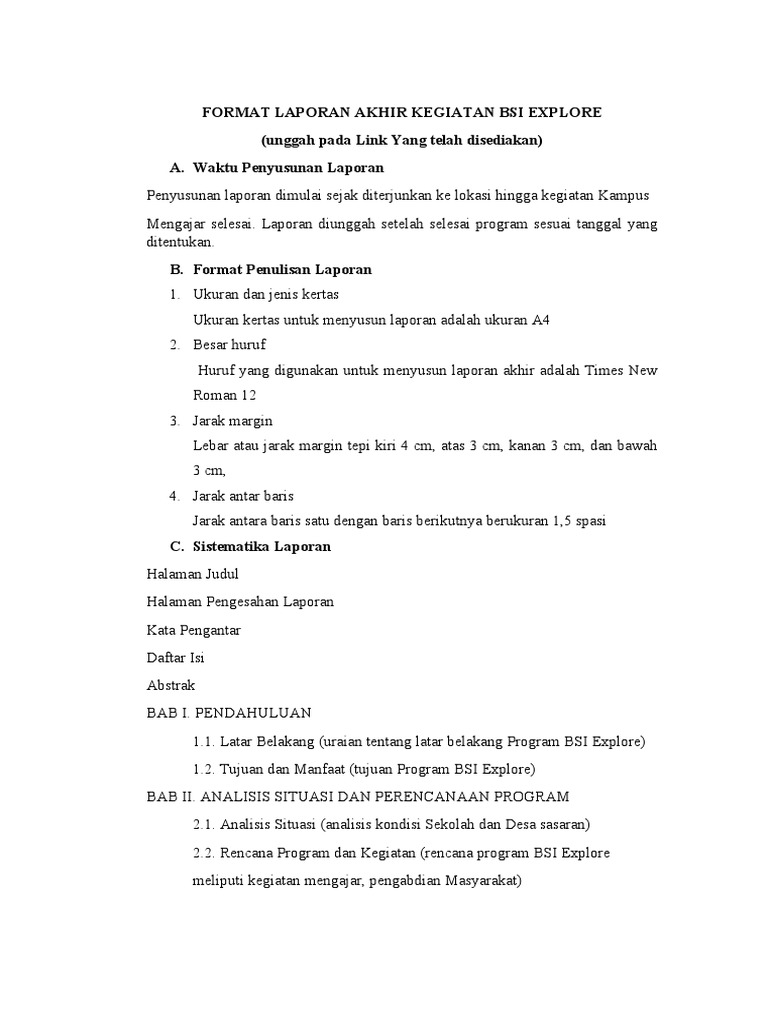 FORMAT LAPORAN AKHIR KEGIATAN BSI EXPLORE

(unggah pada Link Yang telah disediakan)

A. Waktu Penyusunan Laporan

Penyusunan laporan dimulai sejak diterjunkan ke lokasi hingga kegiatan Kampus Mengajar selesai. Laporan diunggah setelah selesai program sesuai tanggal yang ditentukan.

B. Format Penulisan Laporan

1. Ukuran dan jenis kertas
Ukuran kertas untuk menyusun laporan adalah ukuran A4

2. Besar huruf
Huruf yang digunakan untuk menyusun laporan akhir adalah Times New Roman 12

3. Jarak margin
Lebar atau jarak margin tepi kiri 4 cm, atas 3 cm, kanan 3 cm, dan bawah 3 cm,

4. Jarak antar baris
Jarak antara baris satu dengan baris berikutnya berukuran 1,5 spasi

C. Sistematika Laporan

Halaman Judul

Halaman Pengesahan Laporan

Kata Pengantar

Daftar Isi

Abstrak

BAB I. PENDAHULUAN

1.1. Latar Belakang (uraian tentang latar belakang Program BSI Explore)

1.2. Tujuan dan Manfaat (tujuan Program BSI Explore)

BAB II. ANALISIS SITUASI DAN PERENCANAAN PROGRAM

2.1. Analisis Situasi (analisis kondisi Sekolah dan Desa sasaran)

2.2. Rencana Program dan Kegiatan (rencana program BSI Explore meliputi kegiatan mengajar, pengabdian Masyarakat)